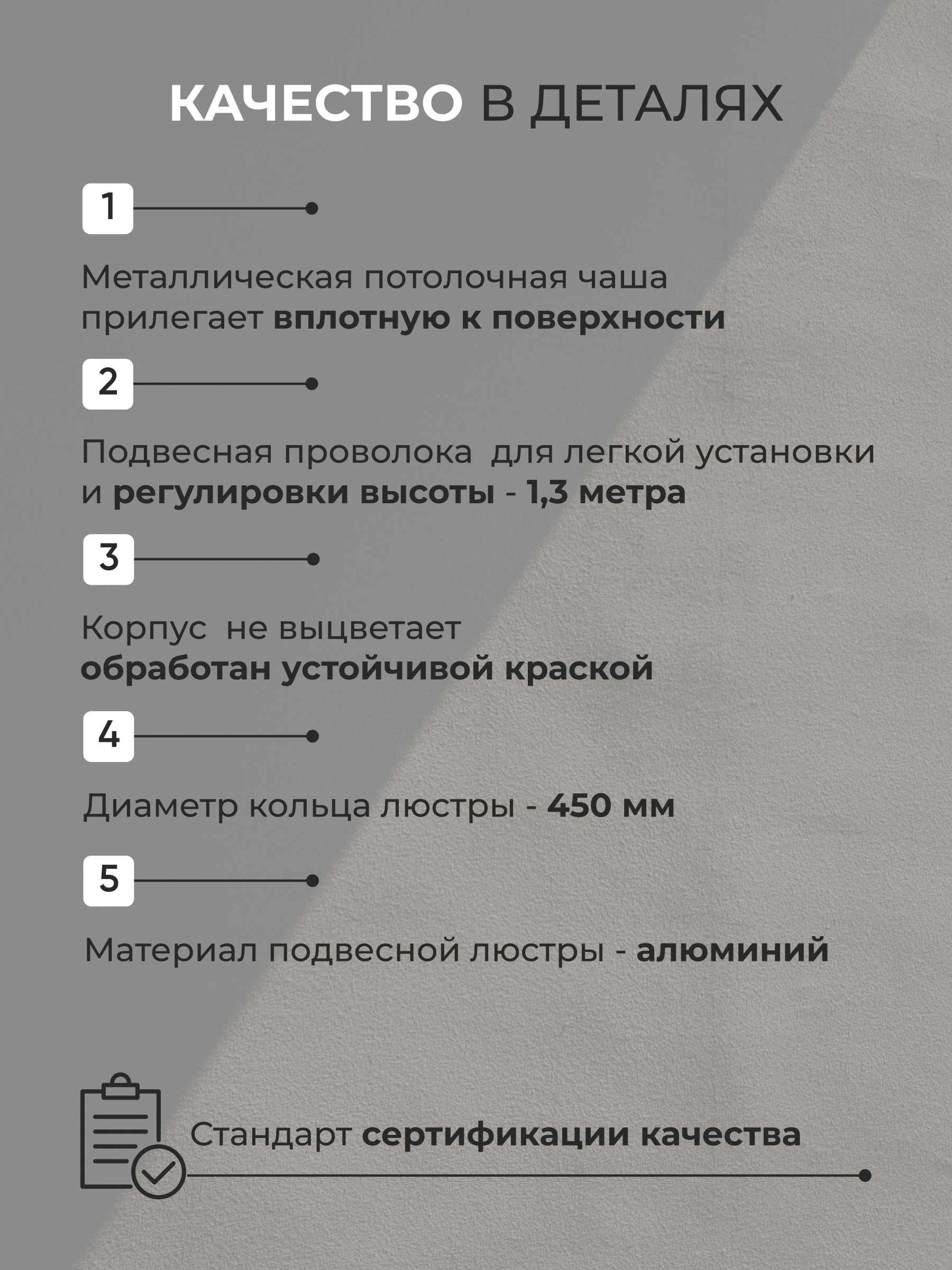 КАЧЕСТВО В ДЕТАЛЯХ

1

Металлическая потолочная чаша прилегает вплотную к поверхности

2

Подвесная проволока  для легкой установки и регулировки высоты - 1,3 метра

3

Корпус  не выцветает обработан устойчивой краской

4

Диаметр кольца люстры - 450 мм

5

Материал подвесной люстры - алюминий

Стандарт сертификации качества